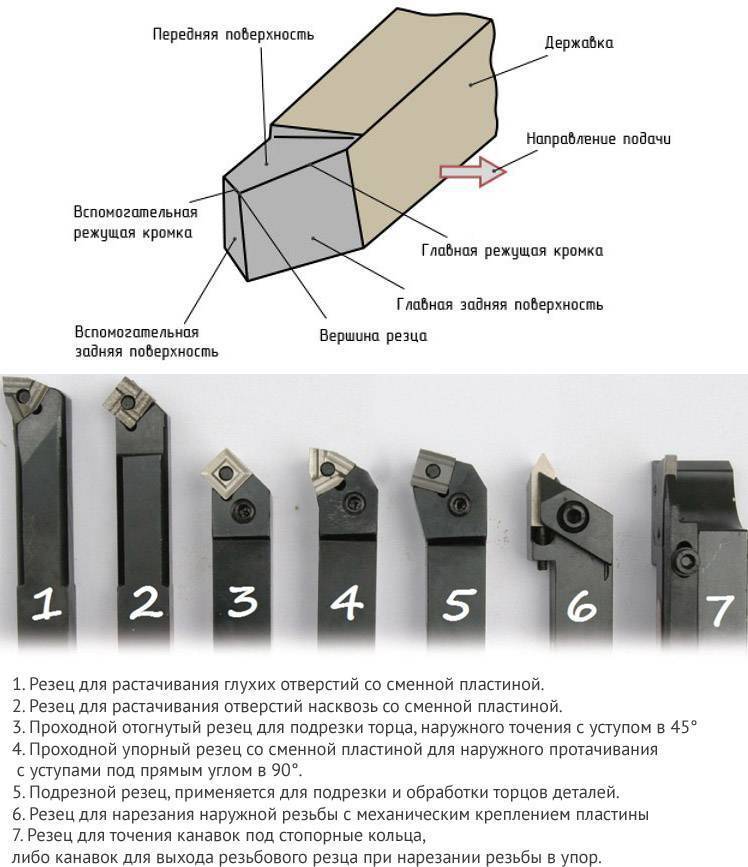 Передняя поверхность
Державка
Направление подачи
Вспомогательная режущая кромка
Главная режущая кромка
Главная задняя поверхность
Вспомогательная задняя поверхность
Вершина резца

1
2
3
4
5
6
7

1. Резец для растачивания глухих отверстий со сменной пластиной.
2. Резец для растачивания отверстий насквозь со сменной пластиной.
3. Проходной отогнутый резец для подрезки торца, наружного точения с уступом в 45°
4. Проходной упорный резец со сменной пластиной для наружного протачивания с уступами под прямым углом в 90°.
5. Подрезной резец, применяется для подрезки и обработки торцов деталей.
6. Резец для нарезания наружной резьбы с механическим креплением пластины
7. Резец для точения канавок под стопорные кольца, либо канавок для выхода резьбового резца при нарезании резьбы в упор.